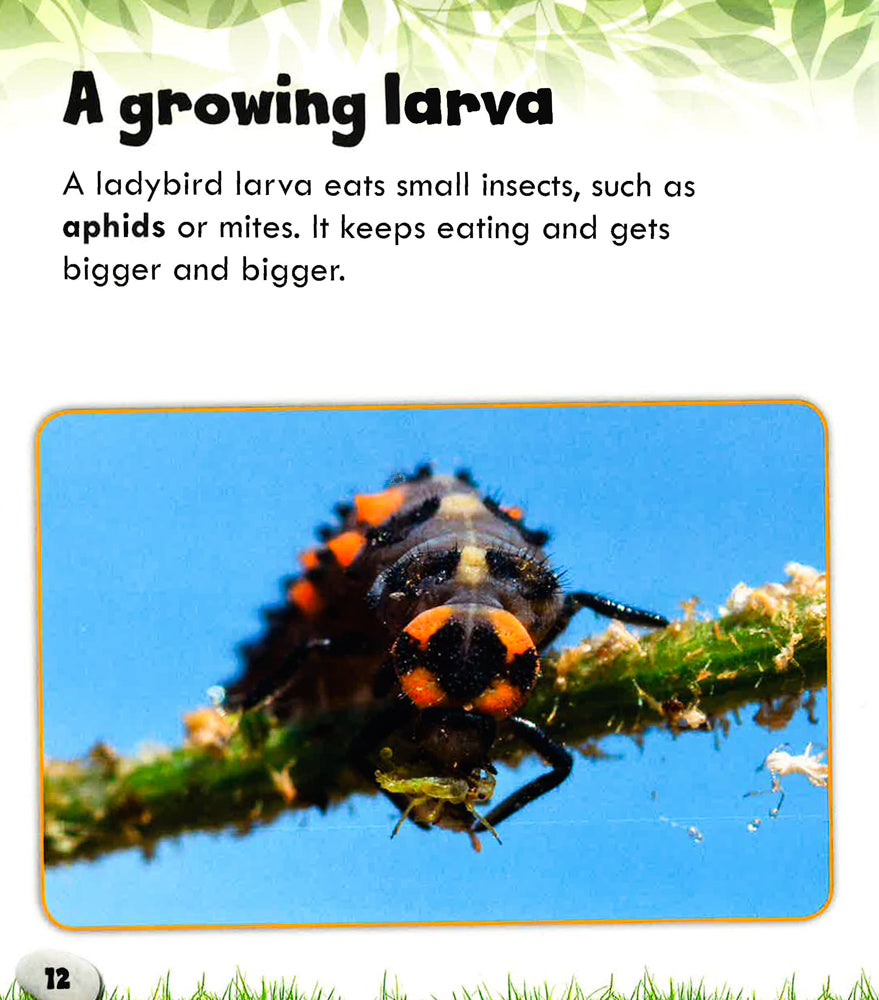 A growing larva

A ladybird larva eats small insects, such as aphids or mites. It keeps eating and gets bigger and bigger.

12